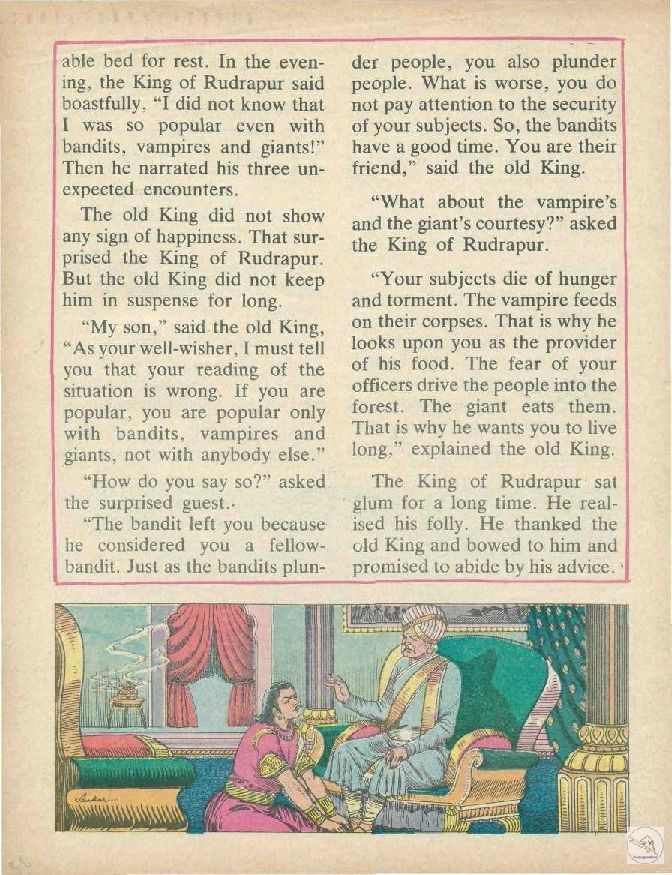 able bed for rest. In the evening, the King of Rudrapur said boastfully, "I did not know that I was so popular even with bandits, vampires and giants!" Then he narrated his three unexpected encounters.

The old King did not show any sign of happiness. That surprised the King of Rudrapur. But the old King did not keep him in suspense for long.

"My son," said the old King, "As your well-wisher, I must tell you that your reading of the situation is wrong. If you are popular, you are popular only with bandits, vampires and giants, not with anybody else."

"How do you say so?" asked the surprised guest.

"The bandit left you because he considered you a fellow-bandit. Just as the bandits plunder people, you also plunder people. What is worse, you do not pay attention to the security of your subjects. So, the bandits have a good time. You are their friend," said the old King.

"What about the vampire's and the giant's courtesy?" asked the King of Rudrapur.

"Your subjects die of hunger and torment. The vampire feeds on their corpses. That is why he looks upon you as the provider of his food. The fear of your officers drive the people into the forest. The giant eats them. That is why he wants you to live long," explained the old King.

The King of Rudrapur sat glum for a long time. He realised his folly. He thanked the old King and bowed to him and promised to abide by his advice.